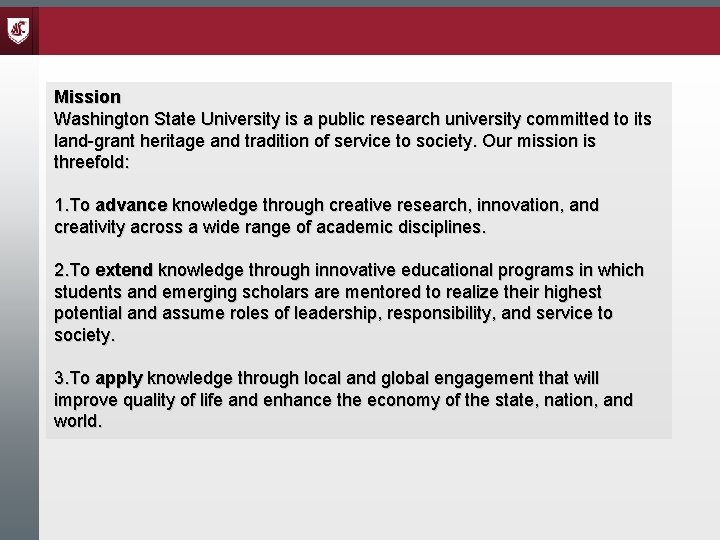 Mission
Washington State University is a public research university committed to its land-grant heritage and tradition of service to society. Our mission is threefold:

1.To advance knowledge through creative research, innovation, and creativity across a wide range of academic disciplines.

2.To extend knowledge through innovative educational programs in which students and emerging scholars are mentored to realize their highest potential and assume roles of leadership, responsibility, and service to society.

3.To apply knowledge through local and global engagement that will improve quality of life and enhance the economy of the state, nation, and world.